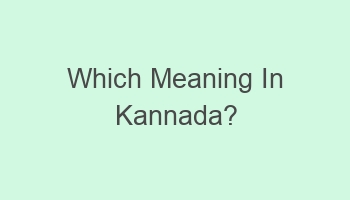 Which Meaning In Kannada?